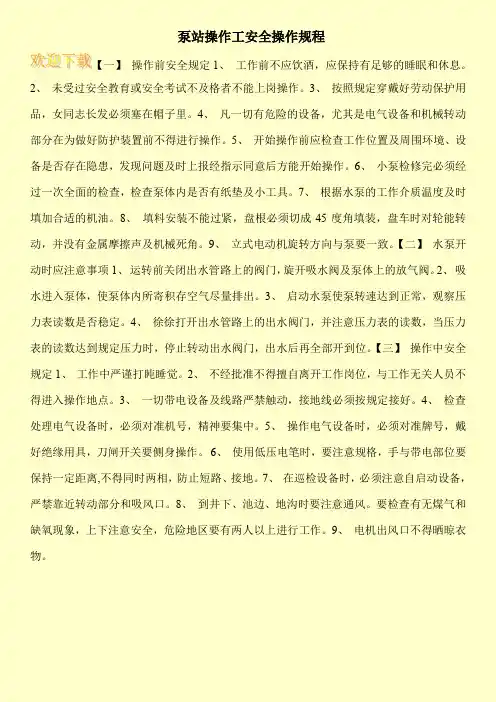 泵站操作工安全操作规程

欢迎下载【一】 操作前安全规定 1、 工作前不应饮酒，应保持有足够的睡眠和休息。2、 未受过安全教育或安全考试不及格者不能上岗操作。3、 按照规定穿戴好劳动保护用品，女同志长发必须塞在帽子里。4、 凡一切有危险的设备，尤其是电气设备和机械转动部分在为做好防护装置前不得进行操作。5、 开始操作前应检查工作位置及周围环境、设备是否存在隐患，发现问题及时上报经指示同意后方能开始操作。6、 小泵检修完必须经过一次全面的检查，检查泵体内是否有纸垫及小工具。7、 根据水泵的工作介质温度及时填加合适的机油。8、 填料安装不能过紧，盘根必须切成 45 度角填装，盘车时对轮能转动，并没有金属摩擦声及机械死角。9、 立式电动机旋转方向与泵要一致。【二】 水泵开动时应注意事项 1、运转前关闭出水管路上的阀门，旋开吸水阀及泵体上的放气阀。2、吸水进入泵体，使泵体内所寄积存空气尽量排出。3、 启动水泵使泵转速达到正常，观察压力表读数是否稳定。4、 徐徐打开出水管路上的出水阀门，并注意压力表的读数，当压力表的读数达到规定压力时，停止转动出水阀门，出水后再全部开到位。【三】 操作中安全规定 1、 工作中严谨打盹睡觉。2、 不经批准不得擅自离开工作岗位，与工作无关人员不得进入操作地点。3、 一切带电设备及线路严禁触动，接地线必须按规定接好。4、 检查处理电气设备时，必须对准机号，精神要集中。5、 操作电气设备时，必须对准牌号，戴好绝缘用具，刀闸开关要侧身操作。6、 使用低压电笔时，要注意规格，手与带电部位要保持一定距离,不得同时两相，防止短路、接地。7、 在巡检设备时，必须注意自启动设备，严禁靠近转动部分和吸风口。8、 到井下、池边、地沟时要注意通风。要检查有无煤气和缺氧现象，上下注意安全，危险地区要有两人以上进行工作。9、 电机出风口不得晒晾衣物。